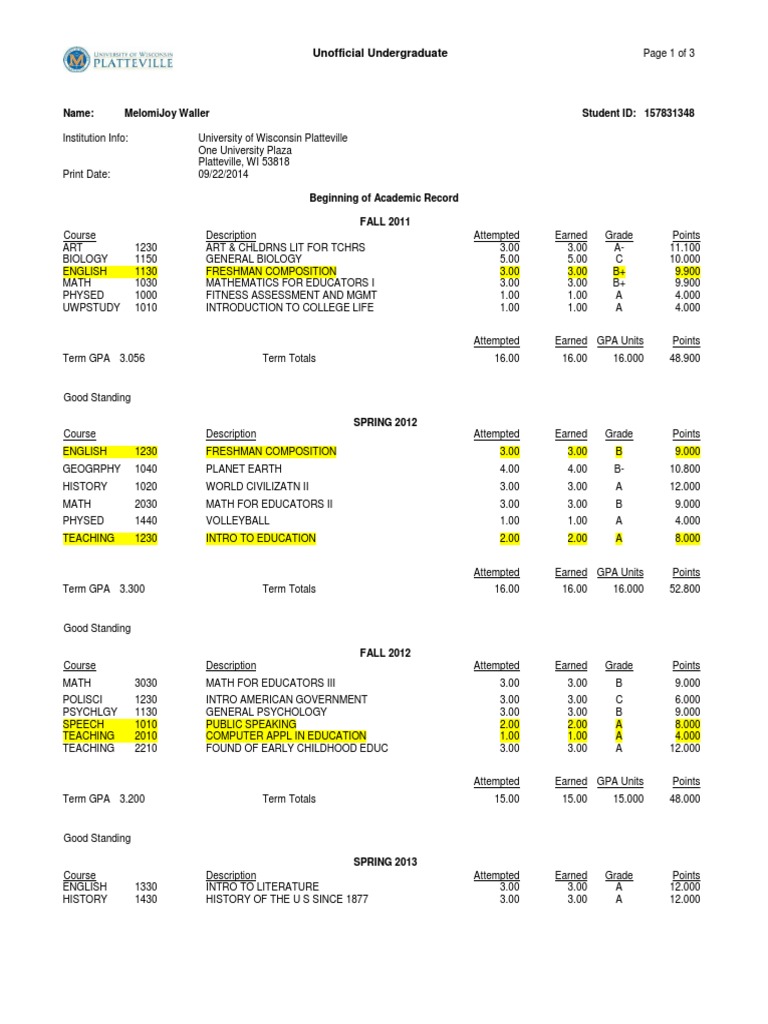 UNIVERSITY OF WISCONSIN PLATTEVILLE

Unofficial Undergraduate

Page 1 of 3

Name: MelomiJoy Waller

Student ID: 157831348

Institution Info: University of Wisconsin Platteville
One University Plaza
Platteville, WI 53818

Print Date: 09/22/2014

Beginning of Academic Record

FALL 2011

| Course | | Description | Attempted | Earned | Grade | Points |
|---|---|---|---|---|---|---|
| ART | 1230 | ART & CHLDRNS LIT FOR TCHRS | 3.00 | 3.00 | A- | 11.100 |
| BIOLOGY | 1150 | GENERAL BIOLOGY | 5.00 | 5.00 | C | 10.000 |
| ENGLISH | 1130 | FRESHMAN COMPOSITION | 3.00 | 3.00 | B+ | 9.900 |
| MATH | 1030 | MATHEMATICS FOR EDUCATORS I | 3.00 | 3.00 | B+ | 9.900 |
| PHYSED | 1000 | FITNESS ASSESSMENT AND MGMT | 1.00 | 1.00 | A | 4.000 |
| UWPSTUDY | 1010 | INTRODUCTION TO COLLEGE LIFE | 1.00 | 1.00 | A | 4.000 |

| | | Attempted | Earned | GPA Units | Points |
|---|---|---|---|---|---|
| Term GPA 3.056 | Term Totals | 16.00 | 16.00 | 16.000 | 48.900 |

Good Standing

SPRING 2012

| Course | | Description | Attempted | Earned | Grade | Points |
|---|---|---|---|---|---|---|
| ENGLISH | 1230 | FRESHMAN COMPOSITION | 3.00 | 3.00 | B | 9.000 |
| GEOGRPHY | 1040 | PLANET EARTH | 4.00 | 4.00 | B- | 10.800 |
| HISTORY | 1020 | WORLD CIVILIZATN II | 3.00 | 3.00 | A | 12.000 |
| MATH | 2030 | MATH FOR EDUCATORS II | 3.00 | 3.00 | B | 9.000 |
| PHYSED | 1440 | VOLLEYBALL | 1.00 | 1.00 | A | 4.000 |
| TEACHING | 1230 | INTRO TO EDUCATION | 2.00 | 2.00 | A | 8.000 |

| | | Attempted | Earned | GPA Units | Points |
|---|---|---|---|---|---|
| Term GPA 3.300 | Term Totals | 16.00 | 16.00 | 16.000 | 52.800 |

Good Standing

FALL 2012

| Course | | Description | Attempted | Earned | Grade | Points |
|---|---|---|---|---|---|---|
| MATH | 3030 | MATH FOR EDUCATORS III | 3.00 | 3.00 | B | 9.000 |
| POLISCI | 1230 | INTRO AMERICAN GOVERNMENT | 3.00 | 3.00 | C | 6.000 |
| PSYCHLGY | 1130 | GENERAL PSYCHOLOGY | 3.00 | 3.00 | B | 9.000 |
| SPEECH | 1010 | PUBLIC SPEAKING | 2.00 | 2.00 | A | 8.000 |
| TEACHING | 2010 | COMPUTER APPL IN EDUCATION | 1.00 | 1.00 | A | 4.000 |
| TEACHING | 2210 | FOUND OF EARLY CHILDHOOD EDUC | 3.00 | 3.00 | A | 12.000 |

| | | Attempted | Earned | GPA Units | Points |
|---|---|---|---|---|---|
| Term GPA 3.200 | Term Totals | 15.00 | 15.00 | 15.000 | 48.000 |

Good Standing

SPRING 2013

| Course | | Description | Attempted | Earned | Grade | Points |
|---|---|---|---|---|---|---|
| ENGLISH | 1330 | INTRO TO LITERATURE | 3.00 | 3.00 | A | 12.000 |
| HISTORY | 1430 | HISTORY OF THE U S SINCE 1877 | 3.00 | 3.00 | A | 12.000 |